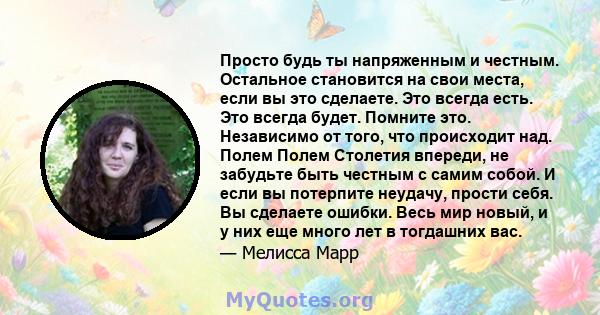 Просто будь ты напряженным и честным. Остальное становится на свои места, если вы это сделаете. Это всегда есть. Это всегда будет. Помните это. Независимо от того, что происходит над. Полем Полем Столетия впереди, не забудьте быть честным с самим собой. И если вы потерпите неудачу, прости себя. Вы сделаете ошибки. Весь мир новый, и у них еще много лет в тогдашних вас.
— Мелисса Марр

MyQuotes.org